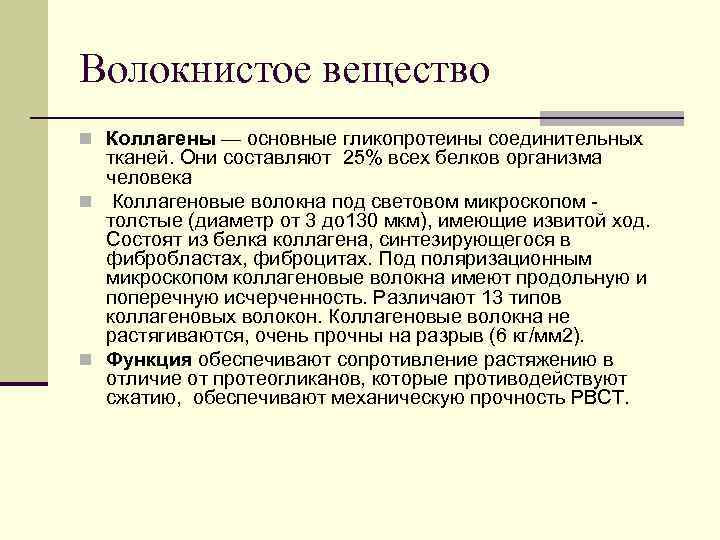 Волокнистое вещество

Коллагены — основные гликопротеины соединительных тканей. Они составляют 25% всех белков организма человека

Коллагеновые волокна под световом микроскопом - толстые (диаметр от 3 до130 мкм), имеющие извитой ход. Состоят из белка коллагена, синтезирующегося в фибробластах, фиброцитах. Под поляризационным микроскопом коллагеновые волокна имеют продольную и поперечную исчерченность. Различают 13 типов коллагеновых волокон. Коллагеновые волокна не растягиваются, очень прочны на разрыв (6 кг/мм2).

Функция обеспечивают сопротивление растяжению в отличие от протеогликанов, которые противодействуют сжатию, обеспечивают механическую прочность РВСТ.